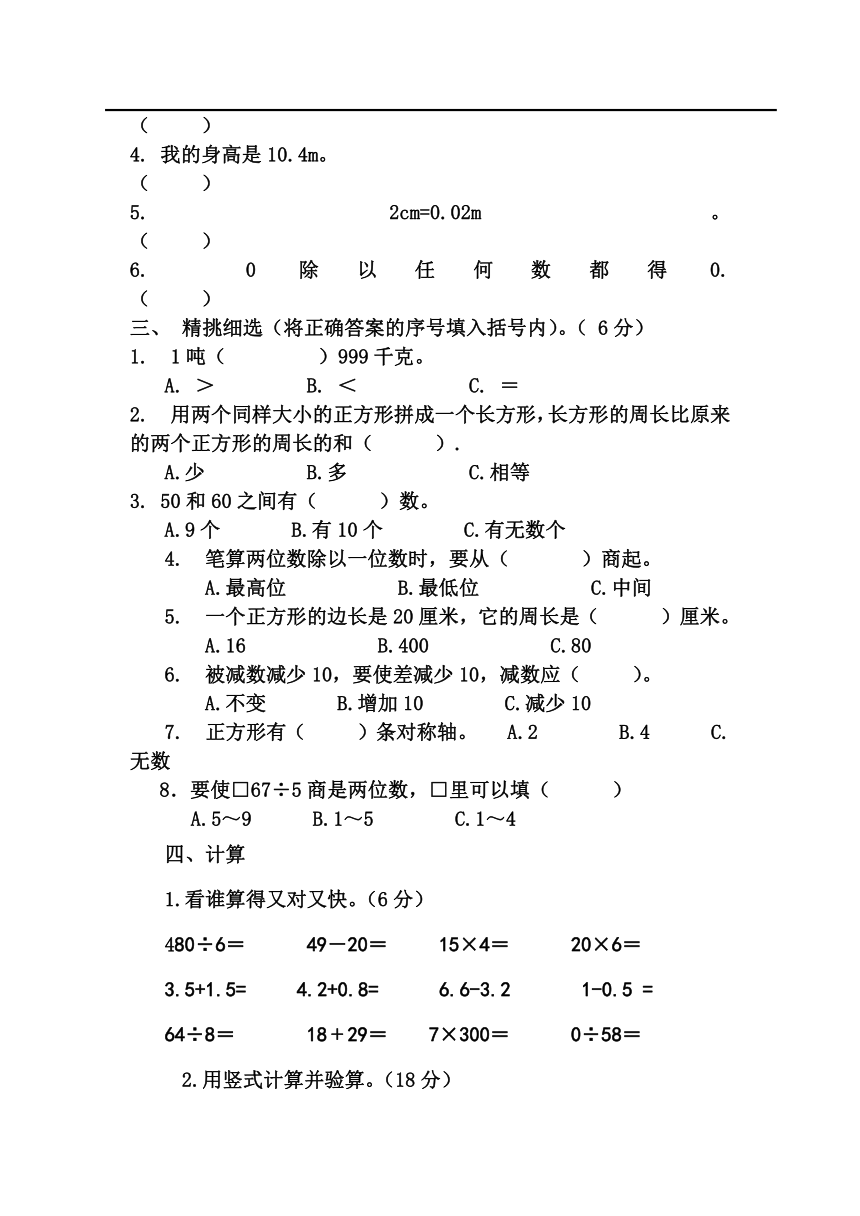 （　　）
4. 我的身高是 10.4m。
（　　）
5. 2cm=0.02m 。
（　　）
6. 0 除 以 任 何 数 都 得 0.
（　　）
三、 精挑细选（将正确答案的序号填入括号内）。（ 6 分）
1. 1 吨（　　　）999 千克。
A. ＞　　B. ＜　　C. ＝
2. 用两个同样大小的正方形拼成一个长方形，长方形的周长比原来的两个正方形的周长的和（　　）.
A.少　　B.多　　C.相等
3. 50 和 60 之间有（　　）数。
A.9 个　　B.有 10 个　　C.有无数个
4. 笔算两位数除以一位数时，要从（　　）商起。
A.最高位　　B.最低位　　C.中间
5. 一个正方形的边长是 20 厘米，它的周长是（　　）厘米。
A.16　　B.400　　C.80
6. 被减数减少 10，要使差减少 10，减数应（　　）。
A.不变　　B.增加 10　　C.减少 10
7. 正方形有（　　）条对称轴。 A.2　　B.4　　C.无数
8. 要使□67÷5 商是两位数，□里可以填（　　）
A.5～9　　B.1～5　　C.1～4
四、计算
1.看谁算得又对又快。（6 分）
480÷6＝　49－20＝　15×4＝　20×6＝
3.5+1.5=　4.2+0.8=　6.6-3.2　1-0.5 =
64÷8＝　18＋29＝　7×300＝　0÷58＝
2.用竖式计算并验算。（18 分）